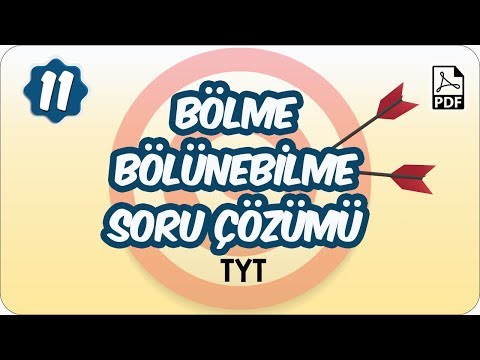 11

PDF

BÖLME
BÖLÜNEBİLME
SORU ÇÖZÜMÜ
TYT